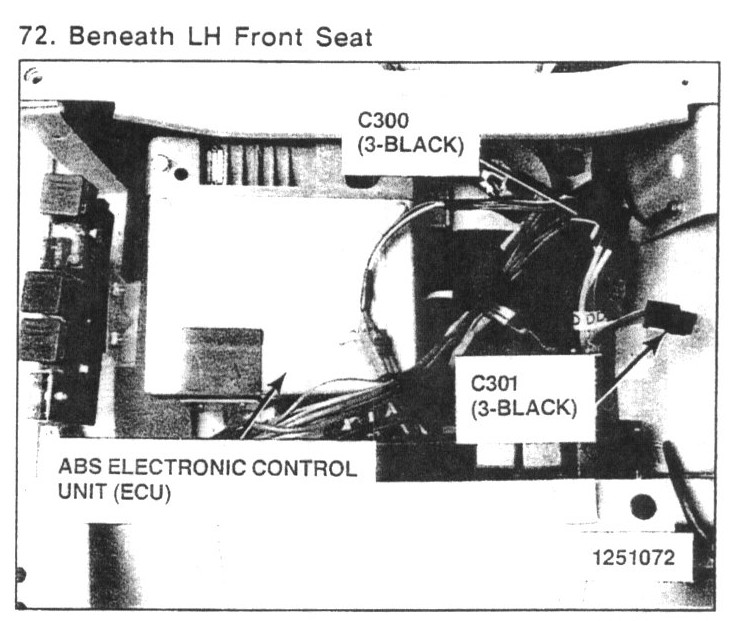 72. Beneath LH Front Seat

C300
(3-BLACK)

C301
(3-BLACK)

ABS ELECTRONIC CONTROL
UNIT (ECU)

1251072